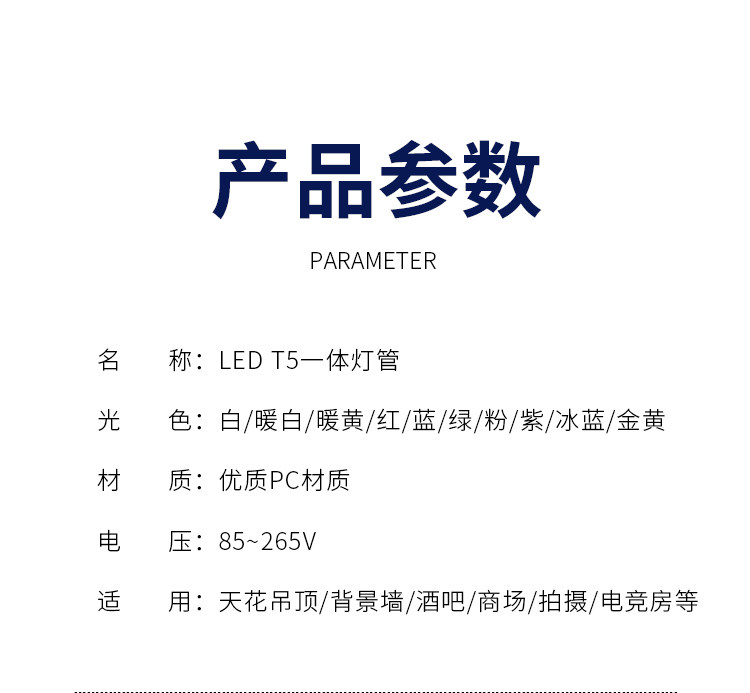 产品参数

PARAMETER

名 称：LED T5一体灯管

光 色：白/暖白/暖黄/红/蓝/绿/粉/紫/冰蓝/金黄

材 质：优质PC材质

电 压：85~265V

适 用：天花吊顶/背景墙/酒吧/商场/拍摄/电竞房等